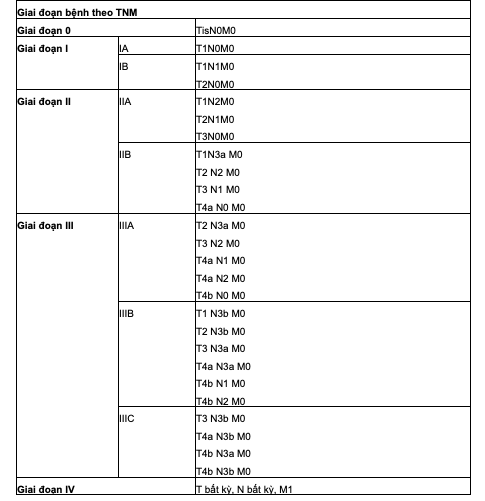 | Giai đoạn bệnh theo TNM | | |
|---|---|---|
| Giai đoạn 0 | | TisN0M0 |
| Giai đoạn I | IA | T1N0M0 |
| | IB | T1N1M0<br>T2N0M0 |
| Giai đoạn II | IIA | T1N2M0<br>T2N1M0<br>T3N0M0 |
| | IIB | T1N3a M0<br>T2 N2 M0<br>T3 N1 M0<br>T4a N0 M0 |
| Giai đoạn III | IIIA | T2 N3a M0<br>T3 N2 M0<br>T4a N1 M0<br>T4a N2 M0<br>T4b N0 M0 |
| | IIIB | T1 N3b M0<br>T2 N3b M0<br>T3 N3a M0<br>T4a N3a M0<br>T4b N1 M0<br>T4b N2 M0 |
| | IIIC | T3 N3b M0<br>T4a N3b M0<br>T4b N3a M0<br>T4b N3b M0 |
| Giai đoạn IV | | T bất kỳ, N bất kỳ, M1 |